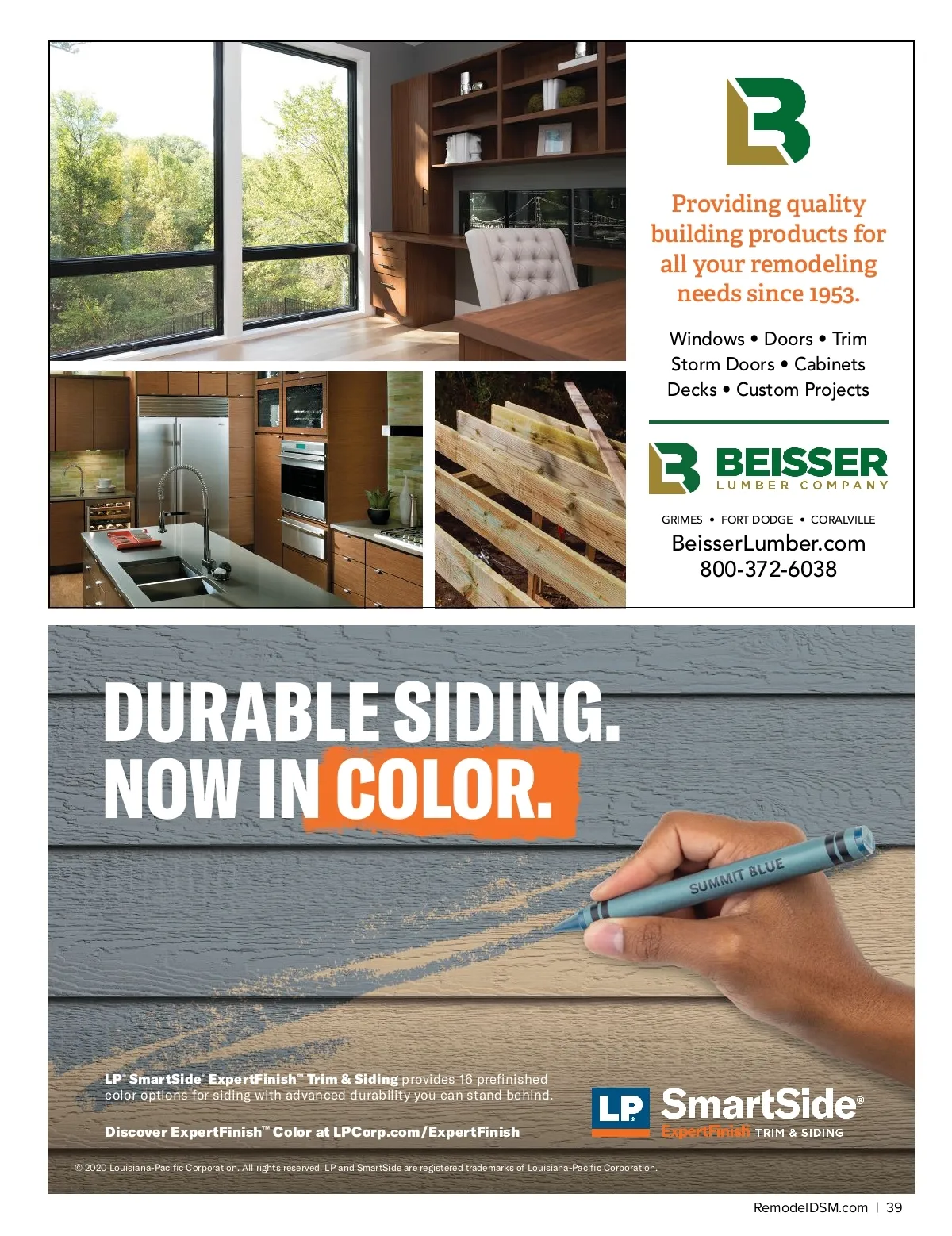 Providing quality building products for all your remodeling needs since 1953.

Windows • Doors • Trim
Storm Doors • Cabinets
Decks • Custom Projects

BEISSER
LUMBER COMPANY

GRIMES • FORT DODGE • CORALVILLE
BeisserLumber.com
800-372-6038

DURABLE SIDING.
NOW IN COLOR.

SUMMIT BLUE

LP® SmartSide® ExpertFinish™ Trim & Siding provides 16 prefinished color options for siding with advanced durability you can stand behind.

Discover ExpertFinish™ Color at LPCorp.com/ExpertFinish

LP SmartSide® ExpertFinish TRIM & SIDING

© 2020 Louisiana-Pacific Corporation. All rights reserved. LP and SmartSide are registered trademarks of Louisiana-Pacific Corporation.

RemodelDSM.com | 39